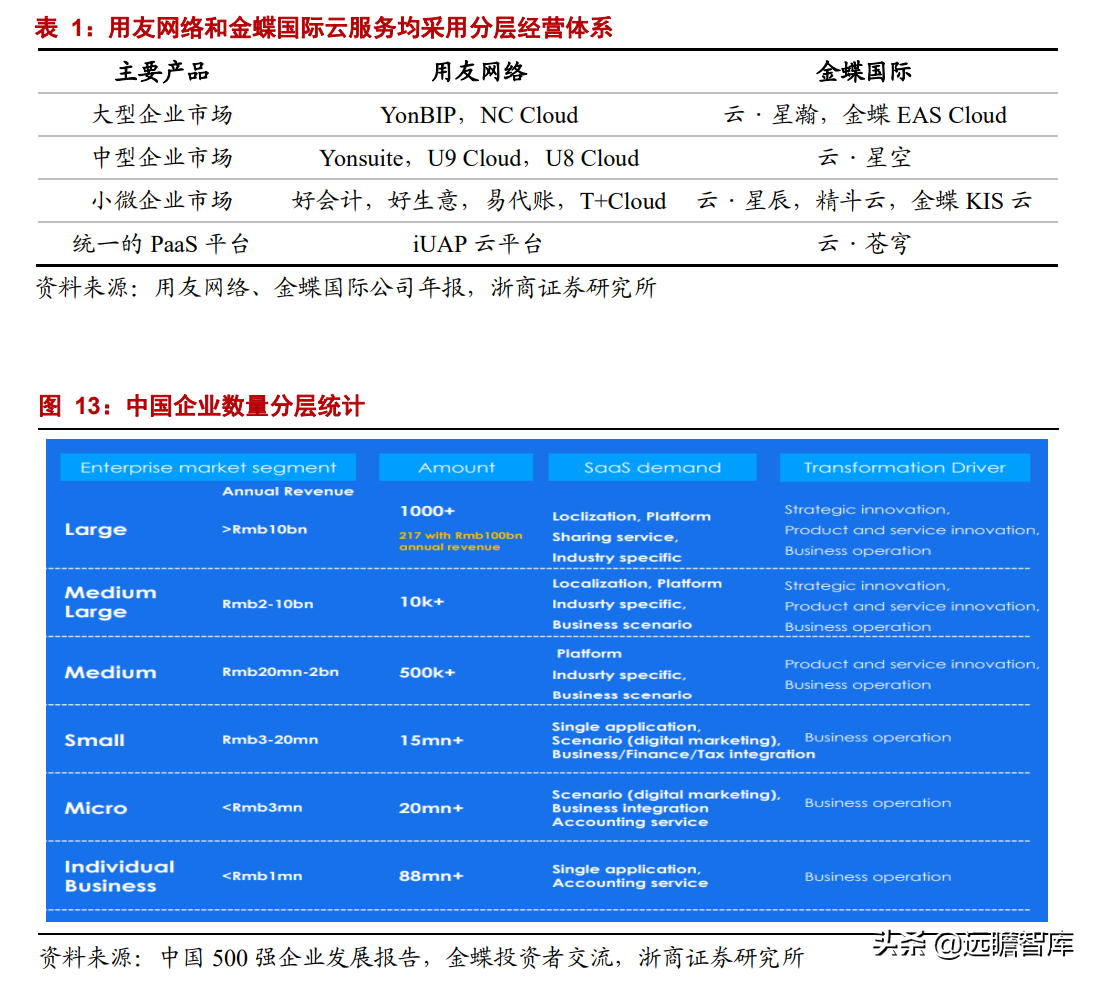 表 1：用友网络和金蝶国际云服务均采用分层经营体系

| 主要产品 | 用友网络 | 金蝶国际 |
|---|---|---|
| 大型企业市场 | YonBIP，NC Cloud | 云·星瀚，金蝶 EAS Cloud |
| 中型企业市场 | Yonsuite，U9 Cloud，U8 Cloud | 云·星空 |
| 小微企业市场 | 好会计，好生意，易代账，T+Cloud | 云·星辰，精斗云，金蝶 KIS 云 |
| 统一的 PaaS 平台 | iUAP 云平台 | 云·苍穹 |

资料来源：用友网络、金蝶国际公司年报，浙商证券研究所

图 13：中国企业数量分层统计

| Enterprise market segment | Annual Revenue | Amount | SaaS demand | Transformation Driver |
|---|---|---|---|---|
| Large | >Rmb10bn | 1000+ 217 with Rmb100bn annual revenue | Loclization, Platform Sharing service, Industry specific | Strategic innovation, Product and service innovation, Business operation |
| Medium Large | Rmb2-10bn | 10k+ | Localization, Platform Indusrty specific, Business scenario | Strategic innovation, Product and service innovation, Business operation |
| Medium | Rmb20mn-2bn | 500k+ | Platform Indusrty specific, Business scenario | Product and service innovation, Business operation |
| Small | Rmb3-20mn | 15mn+ | Single application, Scenario (digital marketing), Business/Finance/Tax integration | Business operation |
| Micro | <Rmb3mn | 20mn+ | Scenario (digital marketing), Business integration Accounting service | Business operation |
| Individual Business | <Rmb1mn | 88mn+ | Single application, Accounting service | Business operation |

资料来源：中国 500 强企业发展报告，金蝶投资者交流，浙商证券研究所

头条 @远瞻智库